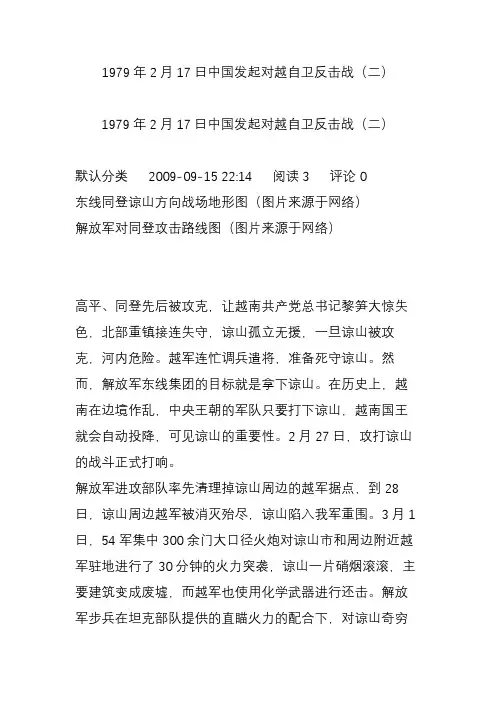 1979 年 2 月 17 日中国发起对越自卫反击战（二）

1979 年 2 月 17 日中国发起对越自卫反击战（二）

默认分类　2009-09-15 22:14　阅读 3　评论 0
东线同登谅山方向战场地形图（图片来源于网络）
解放军对同登攻击路线图（图片来源于网络）

高平、同登先后被攻克，让越南共产党总书记黎笋大惊失色，北部重镇接连失守，谅山孤立无援，一旦谅山被攻克，河内危险。越军连忙调兵遣将，准备死守谅山。然而，解放军东线集团的目标就是拿下谅山。在历史上，越南在边境作乱，中央王朝的军队只要打下谅山，越南国王就会自动投降，可见谅山的重要性。2 月 27 日，攻打谅山的战斗正式打响。
解放军进攻部队率先清理掉谅山周边的越军据点，到 28 日，谅山周边越军被消灭殆尽，谅山陷入我军重围。3 月 1 日，54 军集中 300 余门大口径火炮对谅山市和周边附近越军驻地进行了 30 分钟的火力突袭，谅山一片硝烟滚滚，主要建筑变成废墟，而越军也使用化学武器进行还击。解放军步兵在坦克部队提供的直瞄火力的配合下，对谅山奇穷